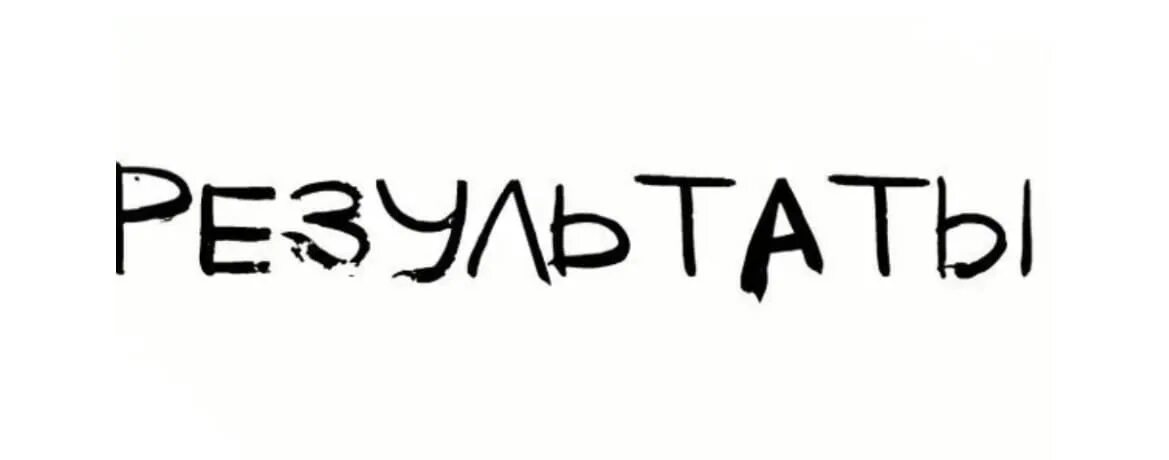 РЕЗУЛЬТАТЫ